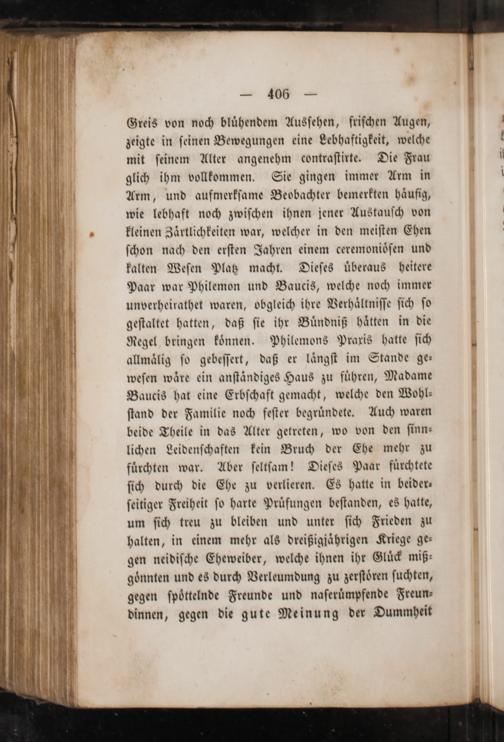 — 406 —

Greis von noch blühendem Aussehen, frischen Augen, zeigte in seinen Bewegungen eine Lebhaftigkeit, welche mit seinem Alter angenehm contrastirte. Die Frau glich ihm vollkommen. Sie gingen immer Arm in Arm, und aufmerksame Beobachter bemerkten häufig, wie lebhaft noch zwischen ihnen jener Austausch von kleinen Zärtlichkeiten war, welcher in den meisten Ehen schon nach den ersten Jahren einem ceremoniösen und kalten Wesen Platz macht. Dieses überaus heitere Paar war Philemon und Baucis, welche noch immer unverheirathet waren, obgleich ihre Verhältnisse sich so gestaltet hatten, daß sie ihr Bündniß hätten in die Regel bringen können. Philemons Praxis hatte sich allmälig so gebessert, daß er längst im Stande gewesen wäre ein anständiges Haus zu führen, Madame Baucis hat eine Erbschaft gemacht, welche den Wohlstand der Familie noch fester begründete. Auch waren beide Theile in das Alter getreten, wo von den sinnlichen Leidenschaften kein Bruch der Ehe mehr zu fürchten war. Aber seltsam! Dieses Paar fürchtete sich durch die Ehe zu verlieren. Es hatte in beiderseitiger Freiheit so harte Prüfungen bestanden, es hatte, um sich treu zu bleiben und unter sich Frieden zu halten, in einem mehr als dreißigjährigen Kriege gegen neidische Eheweiber, welche ihnen ihr Glück mißgönnten und es durch Verleumdung zu zerstören suchten, gegen spöttelnde Freunde und naserümpfende Freundinnen, gegen die gute Meinung der Dummheit